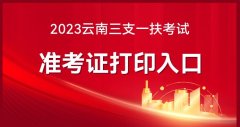 2023云南三支一扶考试

准考证打印入口